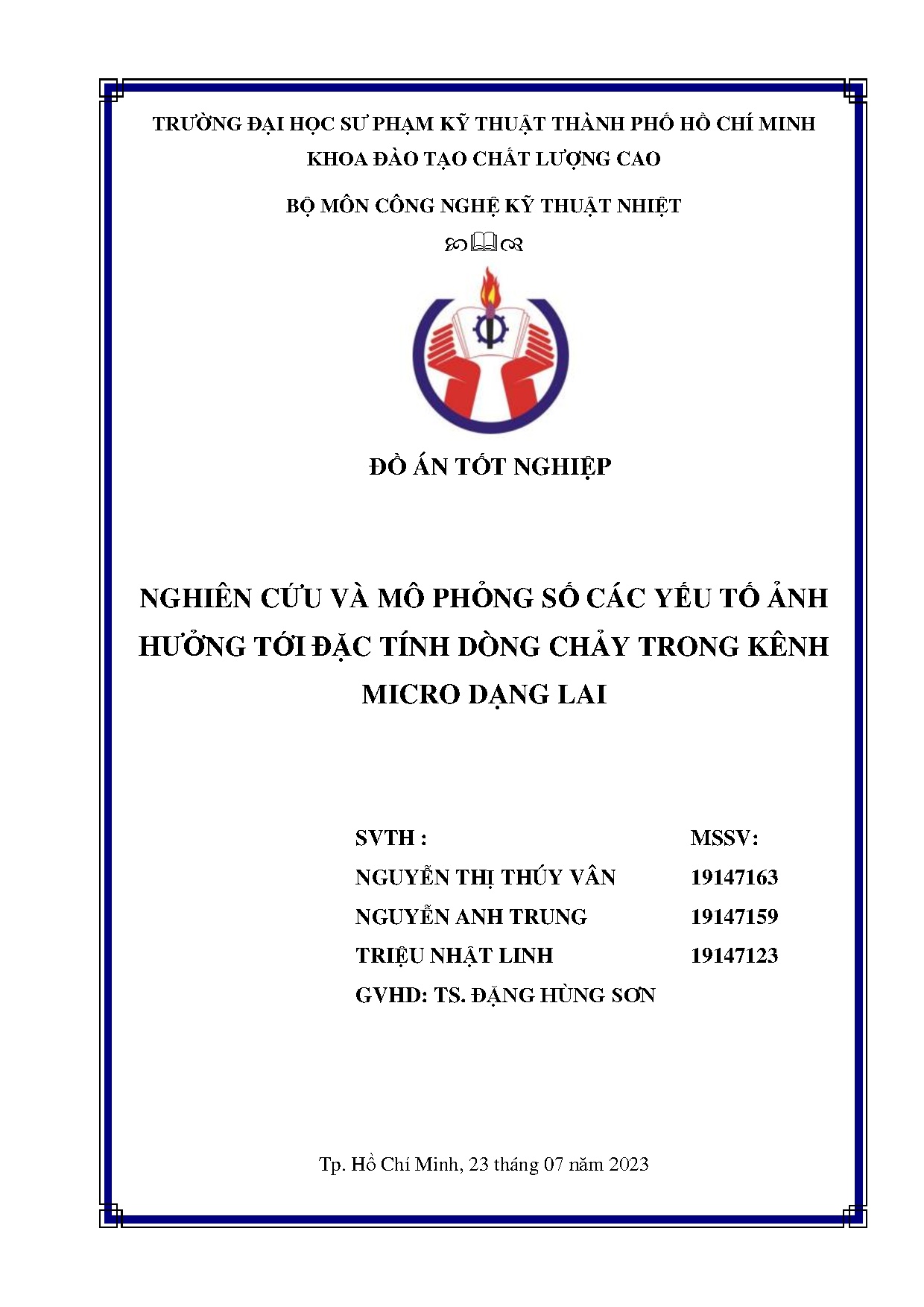 TRƯỜNG ĐẠI HỌC SƯ PHẠM KỸ THUẬT THÀNH PHỐ HỒ CHÍ MINH
KHOA ĐÀO TẠO CHẤT LƯỢNG CAO
BỘ MÔN CÔNG NGHỆ KỸ THUẬT NHIỆT

ĐỒ ÁN TỐT NGHIỆP

NGHIÊN CỨU VÀ MÔ PHỎNG SỐ CÁC YẾU TỐ ẢNH HƯỞNG TỚI ĐẶC TÍNH DÒNG CHẢY TRONG KÊNH MICRO DẠNG LAI

| SVTH : | MSSV: |
|---|---|
| NGUYỄN THỊ THÚY VÂN | 19147163 |
| NGUYỄN ANH TRUNG | 19147159 |
| TRIỆU NHẬT LINH | 19147123 |

GVHD: TS. ĐẶNG HÙNG SƠN

Tp. Hồ Chí Minh, 23 tháng 07 năm 2023